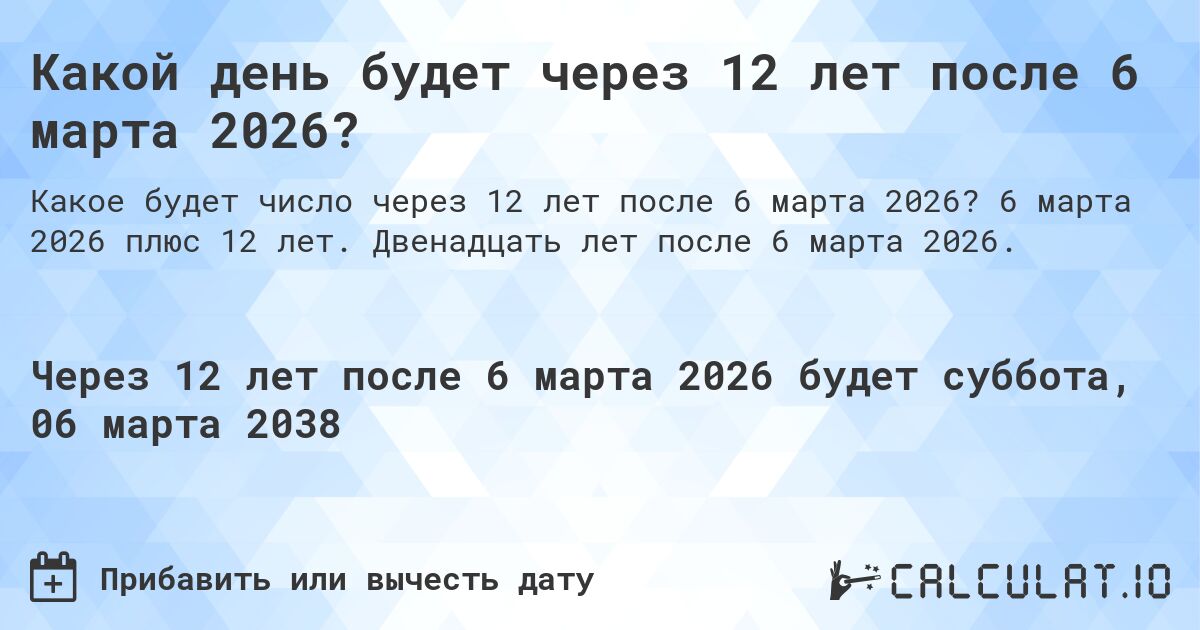 Какой день будет через 12 лет после 6 марта 2026?

Какое будет число через 12 лет после 6 марта 2026? 6 марта 2026 плюс 12 лет. Двенадцать лет после 6 марта 2026.

Через 12 лет после 6 марта 2026 будет суббота, 06 марта 2038

Прибавить или вычесть дату

CALCULAT.IO